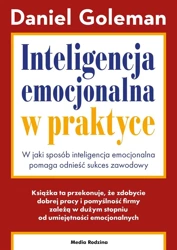 Daniel Goleman

Inteligencja emocjonalna w praktyce

W jaki sposób inteligencja emocjonalna pomaga odnieść sukces zawodowy

Książka ta przekonuje, że zdobycie dobrej pracy i pomyślność firmy zależą w dużym stopniu od umiejętności emocjonalnych

Media Rodzina